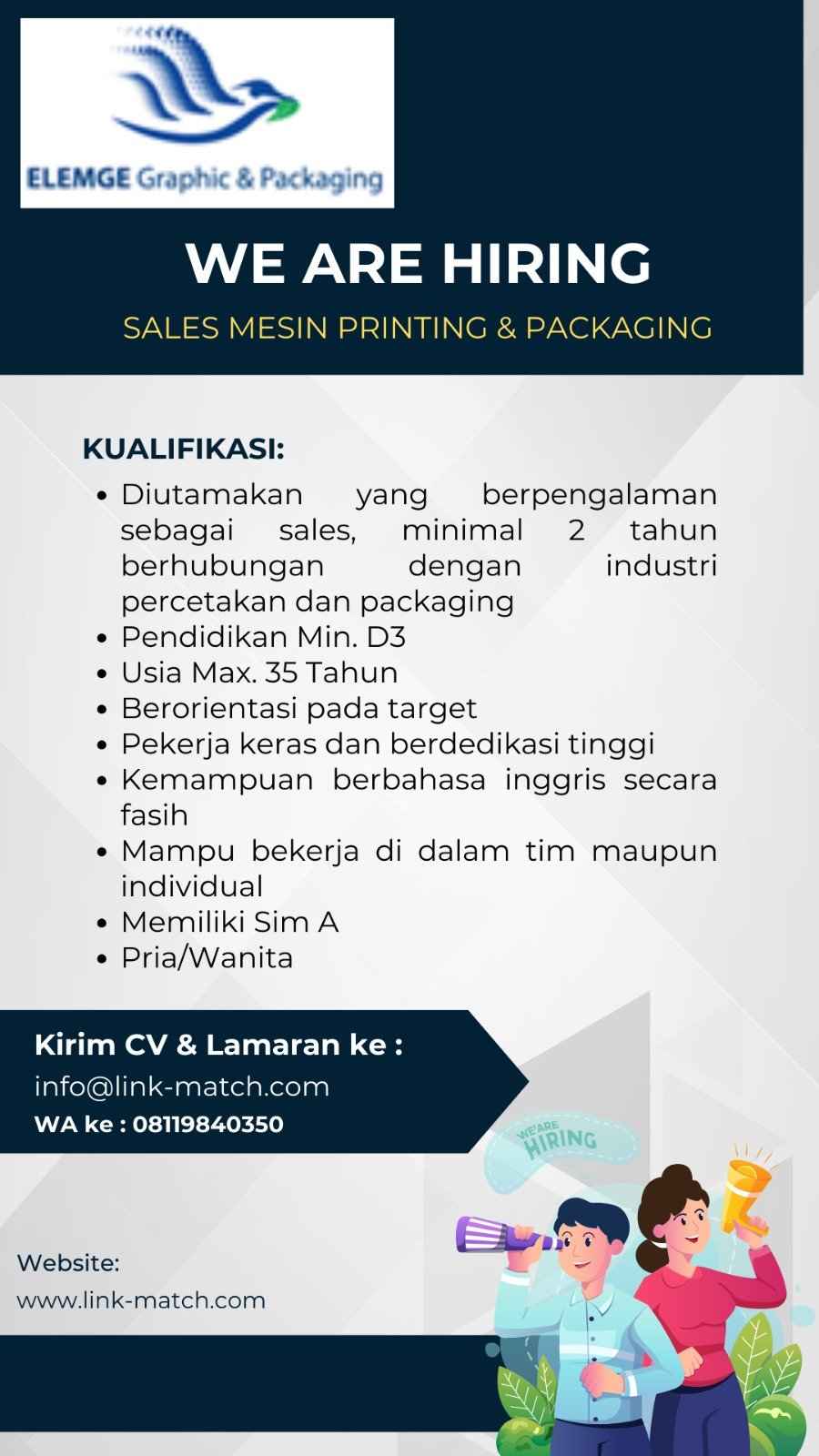 ELEMGE Graphic & Packaging

WE ARE HIRING

SALES MESIN PRINTING & PACKAGING

KUALIFIKASI:

• Diutamakan yang berpengalaman sebagai sales, minimal 2 tahun berhubungan dengan industri percetakan dan packaging
• Pendidikan Min. D3
• Usia Max. 35 Tahun
• Berorientasi pada target
• Pekerja keras dan berdedikasi tinggi
• Kemampuan berbahasa inggris secara fasih
• Mampu bekerja di dalam tim maupun individual
• Memiliki Sim A
• Pria/Wanita

Kirim CV & Lamaran ke :
info@link-match.com
WA ke : 08119840350

WE'ARE HIRING

Website:
www.link-match.com